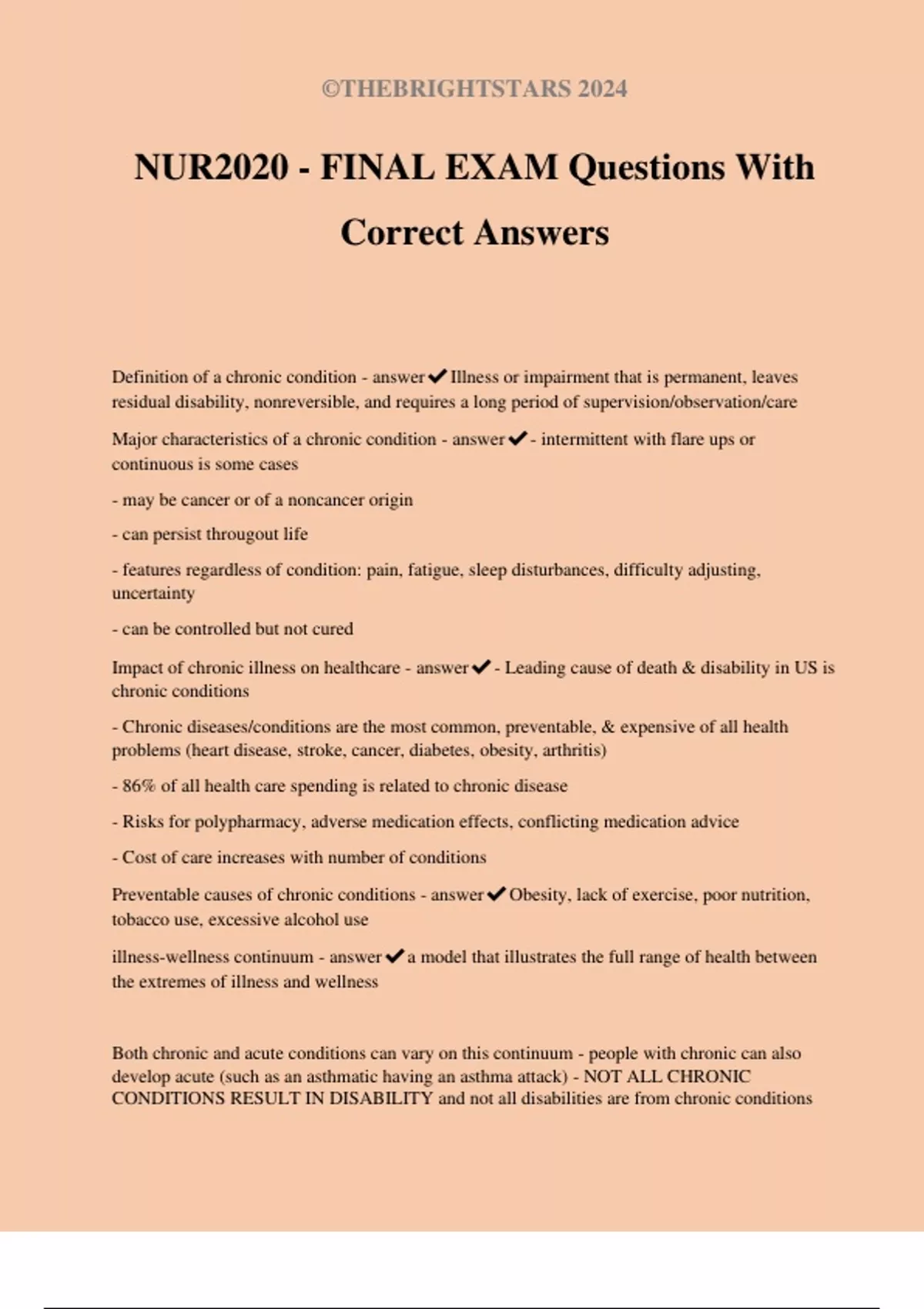 ©THEBRIGHTSTARS 2024

NUR2020 - FINAL EXAM Questions With Correct Answers

Definition of a chronic condition - answer✔Illness or impairment that is permanent, leaves residual disability, nonreversible, and requires a long period of supervision/observation/care

Major characteristics of a chronic condition - answer✔- intermittent with flare ups or continuous is some cases

- may be cancer or of a noncancer origin

- can persist througout life

- features regardless of condition: pain, fatigue, sleep disturbances, difficulty adjusting, uncertainty

- can be controlled but not cured

Impact of chronic illness on healthcare - answer✔- Leading cause of death & disability in US is chronic conditions

- Chronic diseases/conditions are the most common, preventable, & expensive of all health problems (heart disease, stroke, cancer, diabetes, obesity, arthritis)

- 86% of all health care spending is related to chronic disease

- Risks for polypharmacy, adverse medication effects, conflicting medication advice

- Cost of care increases with number of conditions

Preventable causes of chronic conditions - answer✔Obesity, lack of exercise, poor nutrition, tobacco use, excessive alcohol use

illness-wellness continuum - answer✔a model that illustrates the full range of health between the extremes of illness and wellness

Both chronic and acute conditions can vary on this continuum - people with chronic can also develop acute (such as an asthmatic having an asthma attack) - NOT ALL CHRONIC CONDITIONS RESULT IN DISABILITY and not all disabilities are from chronic conditions